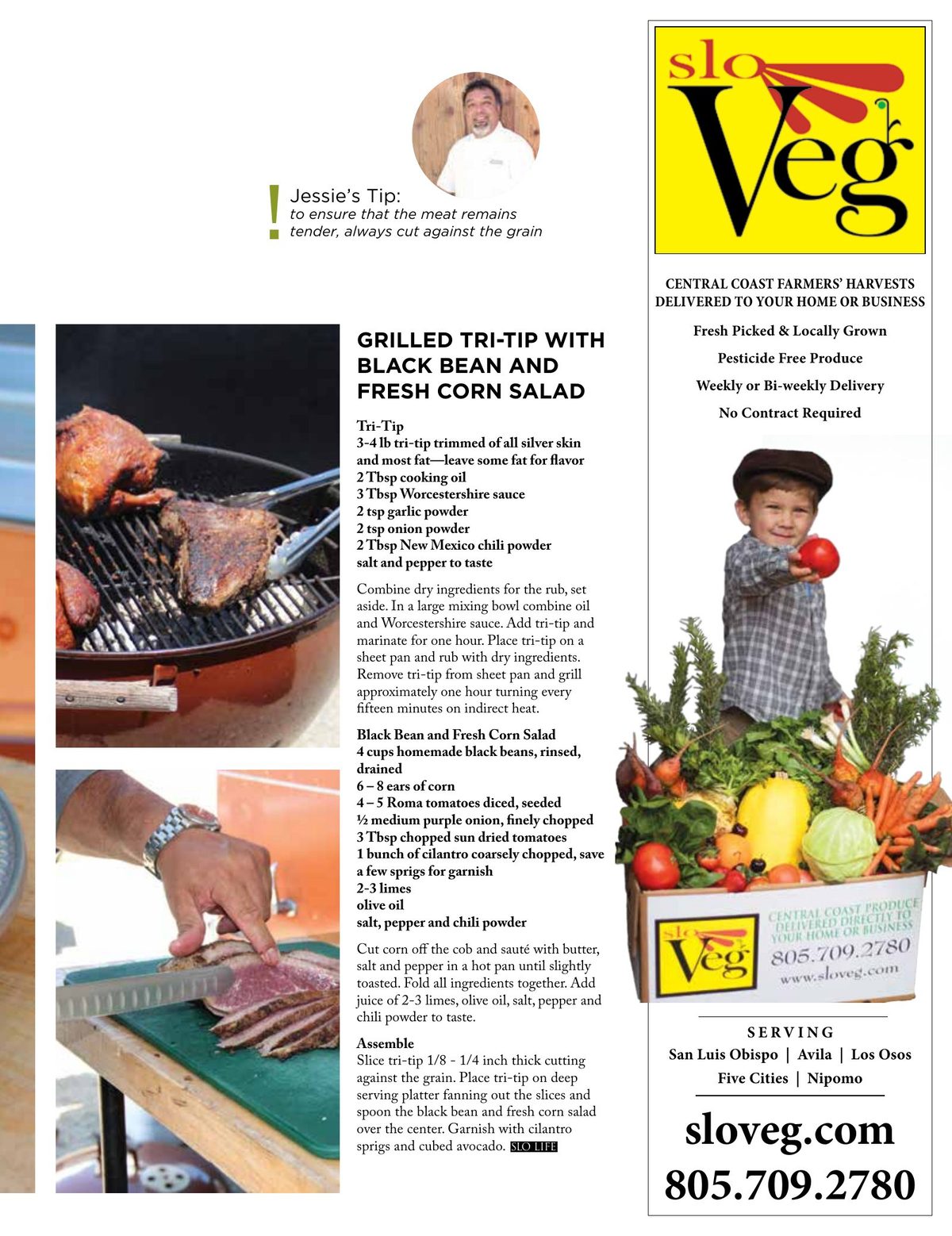 !
Jessie's Tip:
to ensure that the meat remains tender, always cut against the grain

GRILLED TRI-TIP WITH BLACK BEAN AND FRESH CORN SALAD

Tri-Tip
3-4 lb tri-tip trimmed of all silver skin and most fat—leave some fat for flavor
2 Tbsp cooking oil
3 Tbsp Worcestershire sauce
2 tsp garlic powder
2 tsp onion powder
2 Tbsp New Mexico chili powder
salt and pepper to taste

Combine dry ingredients for the rub, set aside. In a large mixing bowl combine oil and Worcestershire sauce. Add tri-tip and marinate for one hour. Place tri-tip on a sheet pan and rub with dry ingredients. Remove tri-tip from sheet pan and grill approximately one hour turning every fifteen minutes on indirect heat.

Black Bean and Fresh Corn Salad
4 cups homemade black beans, rinsed, drained
6 – 8 ears of corn
4 – 5 Roma tomatoes diced, seeded
½ medium purple onion, finely chopped
3 Tbsp chopped sun dried tomatoes
1 bunch of cilantro coarsely chopped, save a few sprigs for garnish
2-3 limes
olive oil
salt, pepper and chili powder

Cut corn off the cob and sauté with butter, salt and pepper in a hot pan until slightly toasted. Fold all ingredients together. Add juice of 2-3 limes, olive oil, salt, pepper and chili powder to taste.

Assemble
Slice tri-tip 1/8 - 1/4 inch thick cutting against the grain. Place tri-tip on deep serving platter fanning out the slices and spoon the black bean and fresh corn salad over the center. Garnish with cilantro sprigs and cubed avocado. SLO LIFE

slo Veg

CENTRAL COAST FARMERS' HARVESTS DELIVERED TO YOUR HOME OR BUSINESS

Fresh Picked & Locally Grown
Pesticide Free Produce
Weekly or Bi-weekly Delivery
No Contract Required

slo Veg
CENTRAL COAST PRODUCE DELIVERED DIRECTLY TO YOUR HOME OR BUSINESS
805.709.2780
www.sloveg.com

SERVING
San Luis Obispo | Avila | Los Osos
Five Cities | Nipomo

sloveg.com
805.709.2780